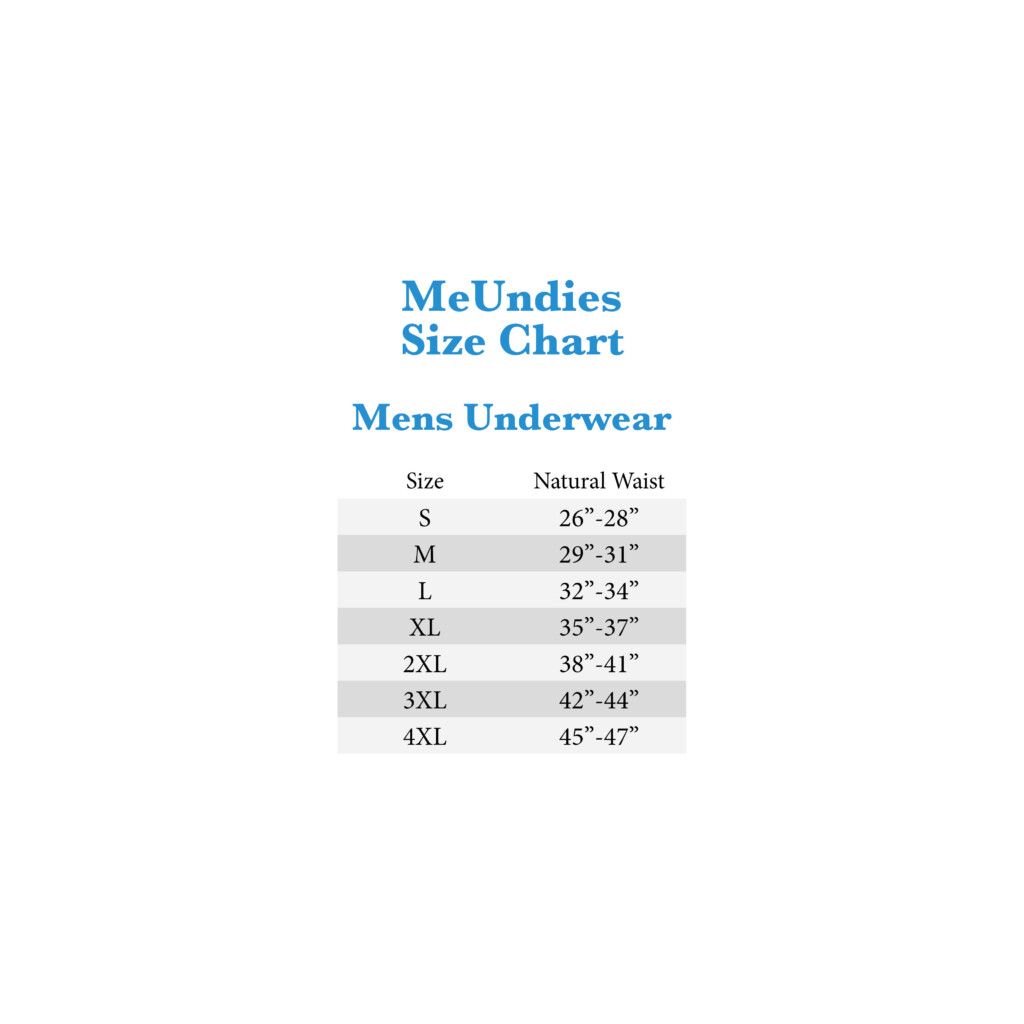 MeUndies
Size Chart

Mens Underwear

| Size | Natural Waist |
|---|---|
| S | 26”-28” |
| M | 29”-31” |
| L | 32”-34” |
| XL | 35”-37” |
| 2XL | 38”-41” |
| 3XL | 42”-44” |
| 4XL | 45”-47” |